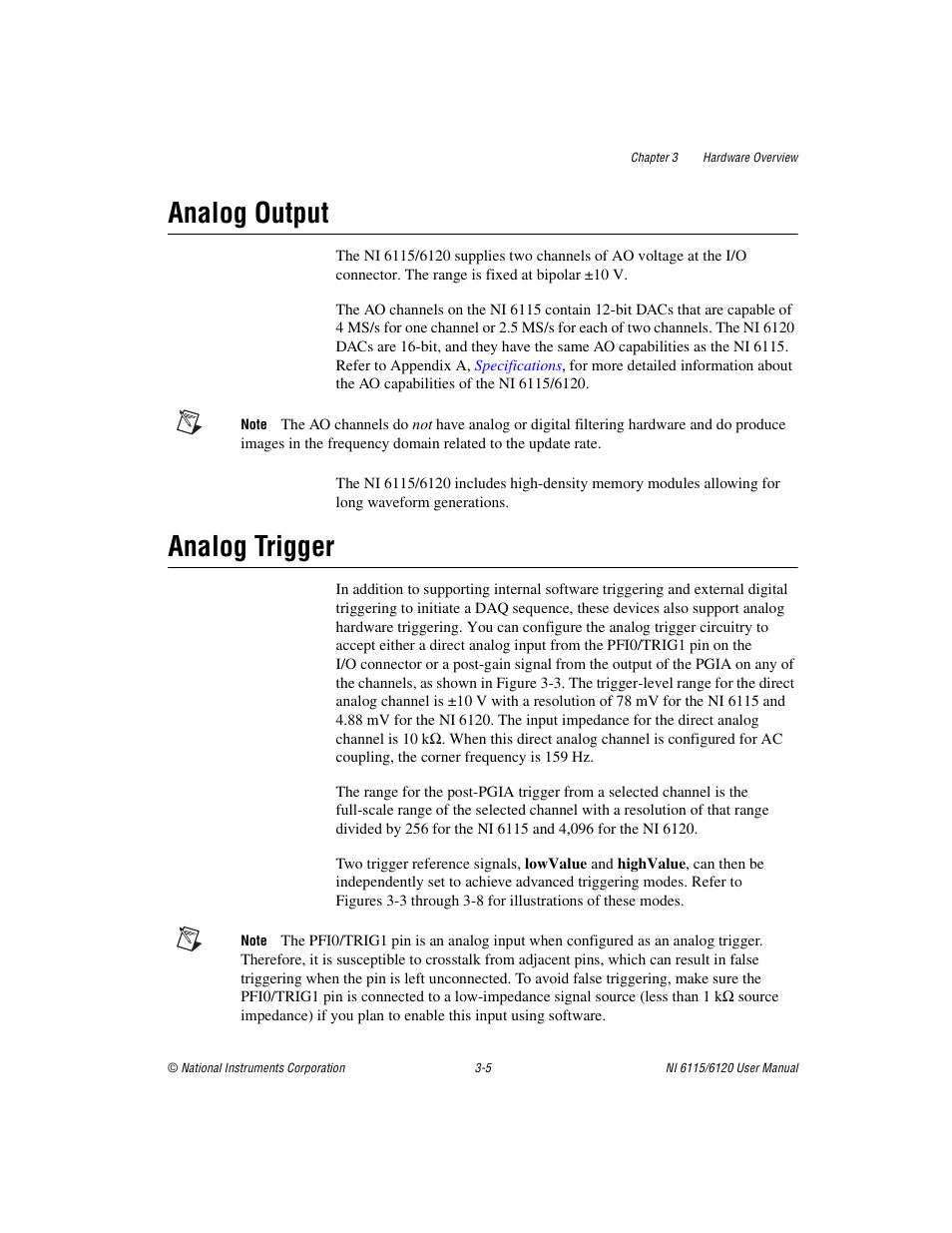 Chapter 3 Hardware Overview

Analog Output

The NI 6115/6120 supplies two channels of AO voltage at the I/O connector. The range is fixed at bipolar ±10 V.

The AO channels on the NI 6115 contain 12-bit DACs that are capable of 4 MS/s for one channel or 2.5 MS/s for each of two channels. The NI 6120 DACs are 16-bit, and they have the same AO capabilities as the NI 6115. Refer to Appendix A, Specifications, for more detailed information about the AO capabilities of the NI 6115/6120.

Note The AO channels do not have analog or digital filtering hardware and do produce images in the frequency domain related to the update rate.

The NI 6115/6120 includes high-density memory modules allowing for long waveform generations.

Analog Trigger

In addition to supporting internal software triggering and external digital triggering to initiate a DAQ sequence, these devices also support analog hardware triggering. You can configure the analog trigger circuitry to accept either a direct analog input from the PFI0/TRIG1 pin on the I/O connector or a post-gain signal from the output of the PGIA on any of the channels, as shown in Figure 3-3. The trigger-level range for the direct analog channel is ±10 V with a resolution of 78 mV for the NI 6115 and 4.88 mV for the NI 6120. The input impedance for the direct analog channel is 10 kΩ. When this direct analog channel is configured for AC coupling, the corner frequency is 159 Hz.

The range for the post-PGIA trigger from a selected channel is the full-scale range of the selected channel with a resolution of that range divided by 256 for the NI 6115 and 4,096 for the NI 6120.

Two trigger reference signals, lowValue and highValue, can then be independently set to achieve advanced triggering modes. Refer to Figures 3-3 through 3-8 for illustrations of these modes.

Note The PFI0/TRIG1 pin is an analog input when configured as an analog trigger. Therefore, it is susceptible to crosstalk from adjacent pins, which can result in false triggering when the pin is left unconnected. To avoid false triggering, make sure the PFI0/TRIG1 pin is connected to a low-impedance signal source (less than 1 kΩ source impedance) if you plan to enable this input using software.

© National Instruments Corporation 3-5 NI 6115/6120 User Manual